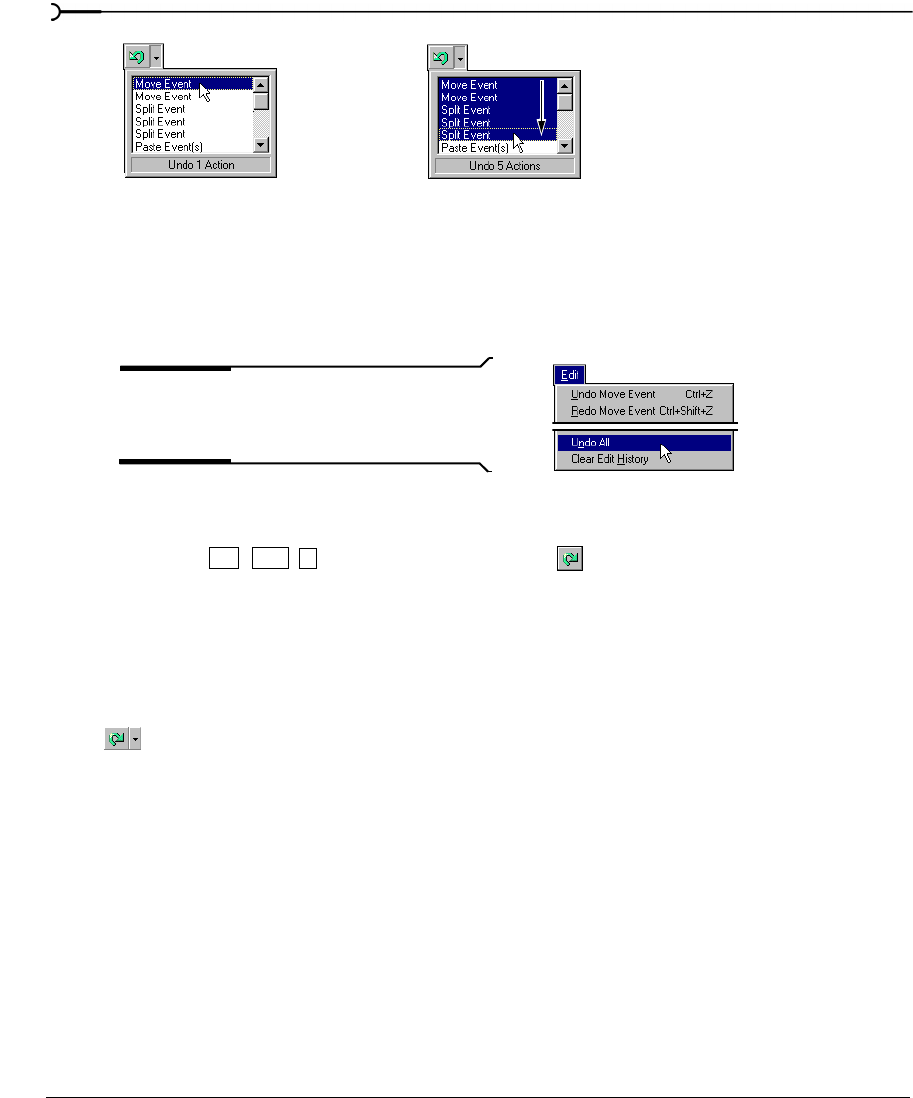 Move Event
Move Event
Split Event
Split Event
Split Event
Paste Event(s)
Undo 1 Action

Move Event
Move Event
Split Event
Split Event
Split Event
Paste Event(s)
Undo 5 Actions

Edit
Undo Move Event Ctrl+Z
Redo Move Event Ctrl+Shift+Z
Undo All
Clear Edit History